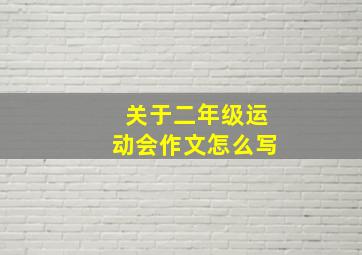 关于二年级运动会作文怎么写